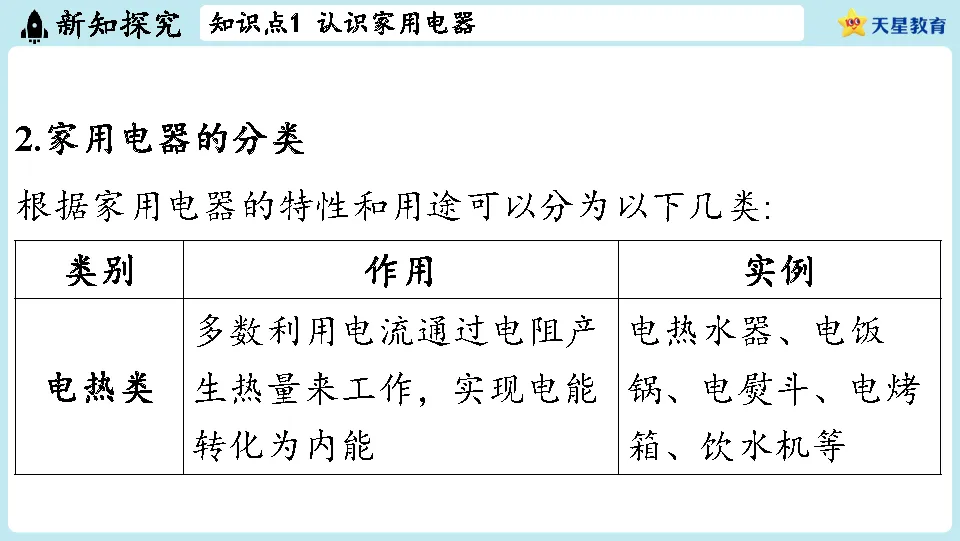 新知探究

知识点1 认识家用电器

天星教育

2.家用电器的分类

根据家用电器的特性和用途可以分为以下几类:

| 类别 | 作用 | 实例 |
|---|---|---|
| 电热类 | 多数利用电流通过电阻产生热量来工作，实现电能转化为内能 | 电热水器、电饭锅、电熨斗、电烤箱、饮水机等 |